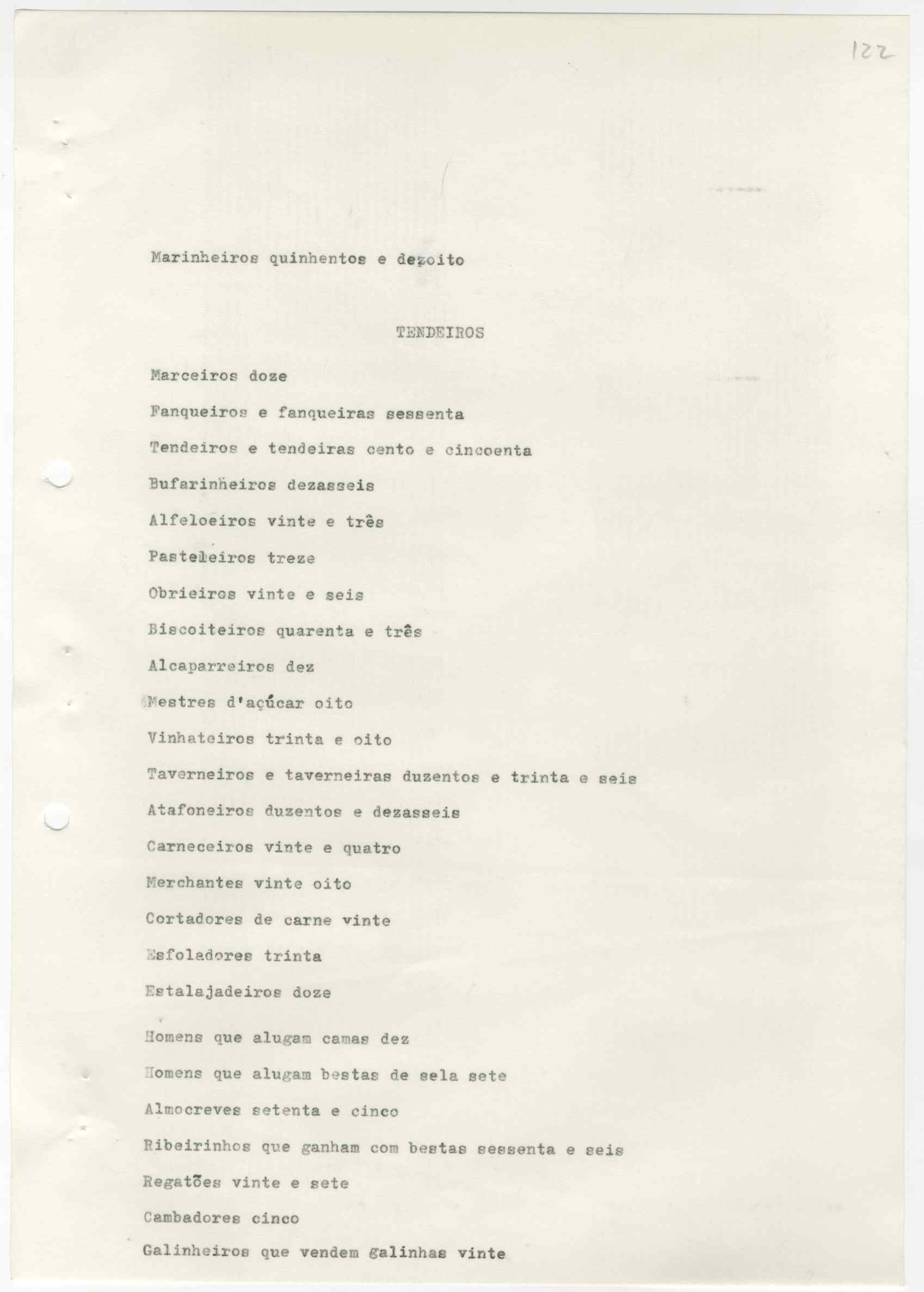 122

Marinheiros quinhentos e dezoito

TENDEIROS

Marceiros doze

Fanqueiros e fanqueiras sessenta

Tendeiros e tendeiras cento e cincoenta

Bufarinheiros dezasseis

Alfeloeiros vinte e três

Pasteleiros treze

Obrieiros vinte e seis

Biscoiteiros quarenta e três

Alcaparreiros dez

Mestres d'açúcar oito

Vinhateiros trinta e oito

Taverneiros e taverneiras duzentos e trinta e seis

Atafoneiros duzentos e dezasseis

Carneceiros vinte e quatro

Merchantes vinte oito

Cortadores de carne vinte

Esfoladores trinta

Estalajadeiros doze

Homens que alugam camas dez

Homens que alugam bestas de sela sete

Almocreves setenta e cinco

Ribeirinhos que ganham com bestas sessenta e seis

Regatões vinte e sete

Cambadores cinco

Galinheiros que vendem galinhas vinte